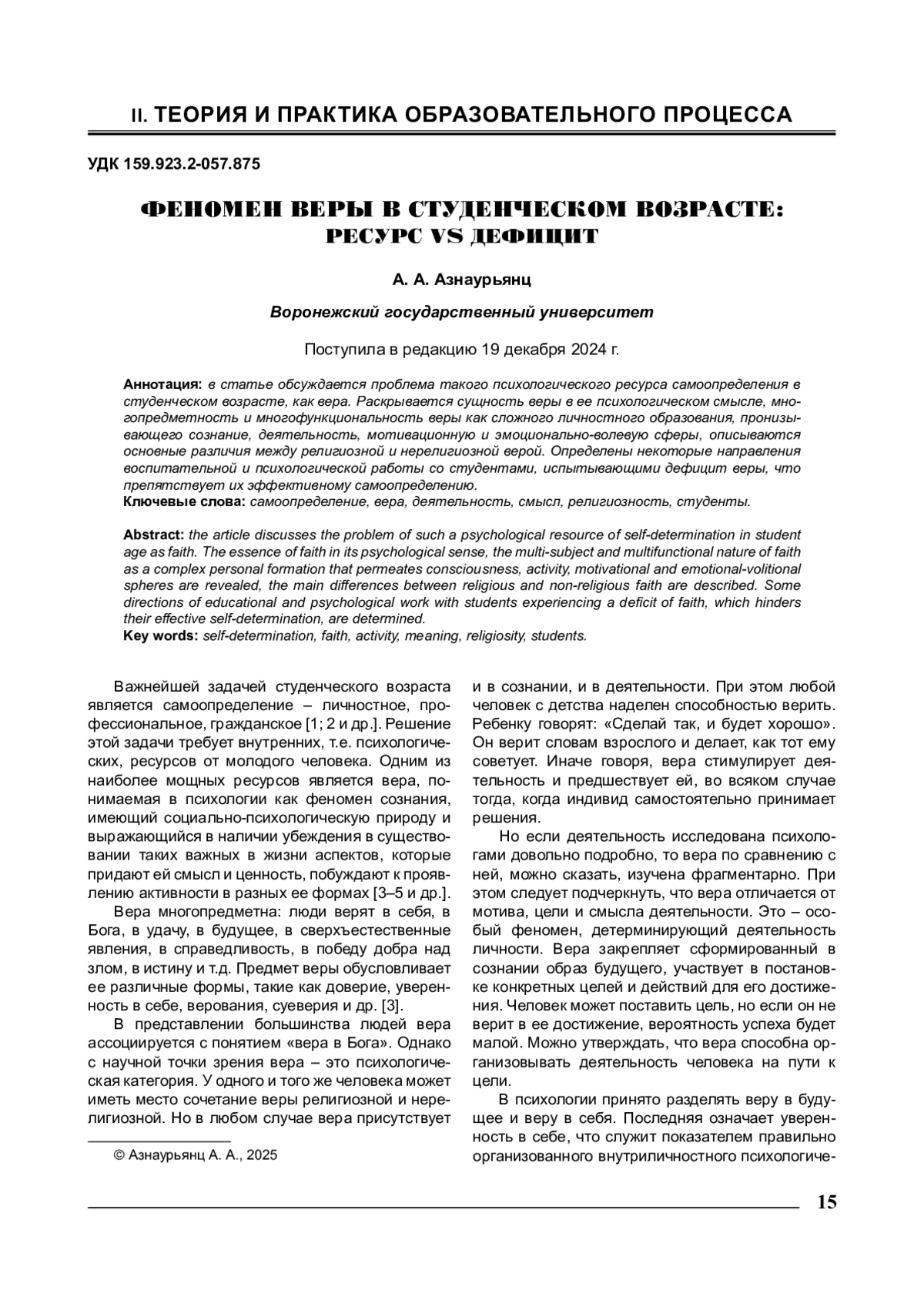 II. ТЕОРИЯ И ПРАКТИКА ОБРАЗОВАТЕЛЬНОГО ПРОЦЕССА

УДК 159.923.2-057.875

ФЕНОМЕН ВЕРЫ В СТУДЕНЧЕСКОМ ВОЗРАСТЕ: РЕСУРС VS ДЕФИЦИТ

А. А. Азнаурьянц

Воронежский государственный университет

Поступила в редакцию 19 декабря 2024 г.

Аннотация: в статье обсуждается проблема такого психологического ресурса самоопределения в студенческом возрасте, как вера. Раскрывается сущность веры в ее психологическом смысле, многопредметность и многофункциональность веры как сложного личностного образования, пронизывающего сознание, деятельность, мотивационную и эмоционально-волевую сферы, описываются основные различия между религиозной и нерелигиозной верой. Определены некоторые направления воспитательной и психологической работы со студентами, испытывающими дефицит веры, что препятствует их эффективному самоопределению.
Ключевые слова: самоопределение, вера, деятельность, смысл, религиозность, студенты.

Abstract: the article discusses the problem of such a psychological resource of self-determination in student age as faith. The essence of faith in its psychological sense, the multi-subject and multifunctional nature of faith as a complex personal formation that permeates consciousness, activity, motivational and emotional-volitional spheres are revealed, the main differences between religious and non-religious faith are described. Some directions of educational and psychological work with students experiencing a deficit of faith, which hinders their effective self-determination, are determined.
Key words: self-determination, faith, activity, meaning, religiosity, students.

Важнейшей задачей студенческого возраста является самоопределение – личностное, профессиональное, гражданское [1; 2 и др.]. Решение этой задачи требует внутренних, т.е. психологических, ресурсов от молодого человека. Одним из наиболее мощных ресурсов является вера, понимаемая в психологии как феномен сознания, имеющий социально-психологическую природу и выражающийся в наличии убеждения в существовании таких важных в жизни аспектов, которые придают ей смысл и ценность, побуждают к проявлению активности в разных ее формах [3–5 и др.].

Вера многопредметна: люди верят в себя, в Бога, в удачу, в будущее, в сверхъестественные явления, в справедливость, в победу добра над злом, в истину и т.д. Предмет веры обусловливает ее различные формы, такие как доверие, уверенность в себе, верования, суеверия и др. [3].

В представлении большинства людей вера ассоциируется с понятием «вера в Бога». Однако с научной точки зрения вера – это психологическая категория. У одного и того же человека может иметь место сочетание веры религиозной и нерелигиозной. Но в любом случае вера присутствует

© Азнаурьянц А. А., 2025

и в сознании, и в деятельности. При этом любой человек с детства наделен способностью верить. Ребенку говорят: «Сделай так, и будет хорошо». Он верит словам взрослого и делает, как тот ему советует. Иначе говоря, вера стимулирует деятельность и предшествует ей, во всяком случае тогда, когда индивид самостоятельно принимает решения.

Но если деятельность исследована психологами довольно подробно, то вера по сравнению с ней, можно сказать, изучена фрагментарно. При этом следует подчеркнуть, что вера отличается от мотива, цели и смысла деятельности. Это – особый феномен, детерминирующий деятельность личности. Вера закрепляет сформированный в сознании образ будущего, участвует в постановке конкретных целей и действий для его достижения. Человек может поставить цель, но если он не верит в ее достижение, вероятность успеха будет малой. Можно утверждать, что вера способна организовывать деятельность человека на пути к цели.

В психологии принято разделять веру в будущее и веру в себя. Последняя означает уверенность в себе, что служит показателем правильно организованного внутриличностного психологиче-

15